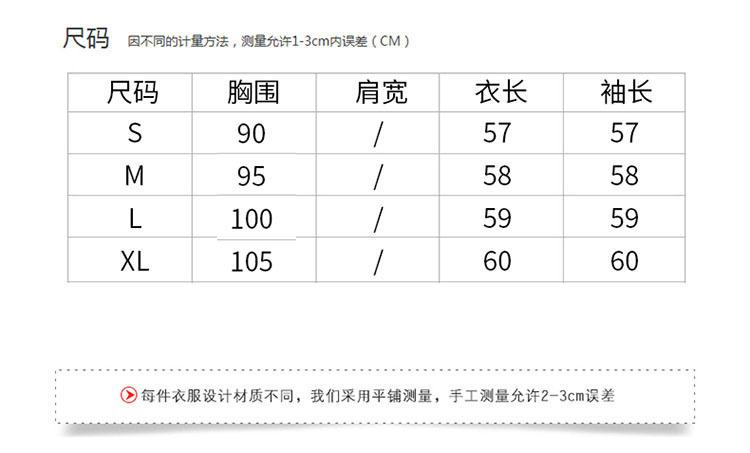 尺码 因不同的计量方法，测量允许1-3cm内误差（CM）

| 尺码 | 胸围 | 肩宽 | 衣长 | 袖长 |
|---|---|---|---|---|
| S | 90 | / | 57 | 57 |
| M | 95 | / | 58 | 58 |
| L | 100 | / | 59 | 59 |
| XL | 105 | / | 60 | 60 |

每件衣服设计材质不同，我们采用平铺测量，手工测量允许2-3cm误差